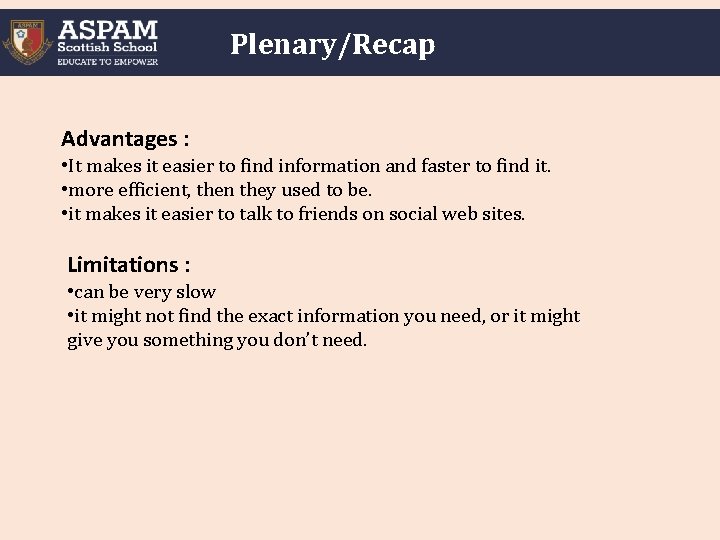 ASPAM
Scottish School
EDUCATE TO EMPOWER

Plenary/Recap

Advantages :
• It makes it easier to find information and faster to find it.
• more efficient, then they used to be.
• it makes it easier to talk to friends on social web sites.

Limitations :
• can be very slow
• it might not find the exact information you need, or it might give you something you don't need.